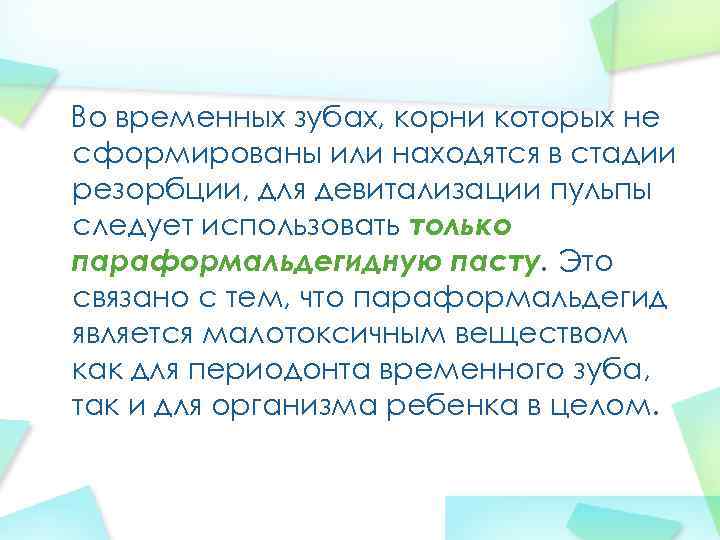 Во временных зубах, корни которых не сформированы или находятся в стадии резорбции, для девитализации пульпы следует использовать только параформальдегидную пасту. Это связано с тем, что параформальдегид является малотоксичным веществом как для периодонта временного зуба, так и для организма ребенка в целом.